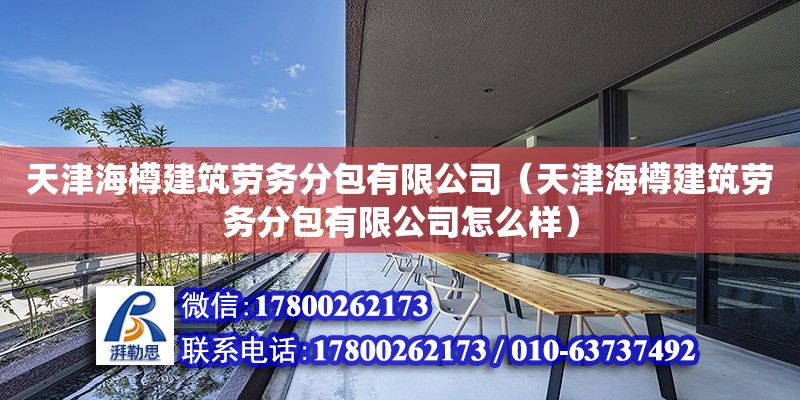 天津海樽建筑劳务分包有限公司（天津海樽建筑劳务分包有限公司怎么样）

湃勒思

微信:17800262173

联系电话:17800262173 / 010-63737492